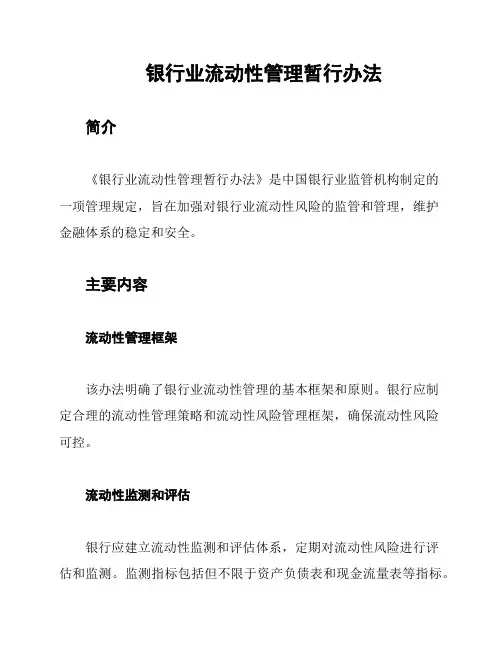 银行业流动性管理暂行办法

简介

《银行业流动性管理暂行办法》是中国银行业监管机构制定的一项管理规定，旨在加强对银行业流动性风险的监管和管理，维护金融体系的稳定和安全。

主要内容

流动性管理框架

该办法明确了银行业流动性管理的基本框架和原则。银行应制定合理的流动性管理策略和流动性风险管理框架，确保流动性风险可控。

流动性监测和评估

银行应建立流动性监测和评估体系，定期对流动性风险进行评估和监测。监测指标包括但不限于资产负债表和现金流量表等指标。